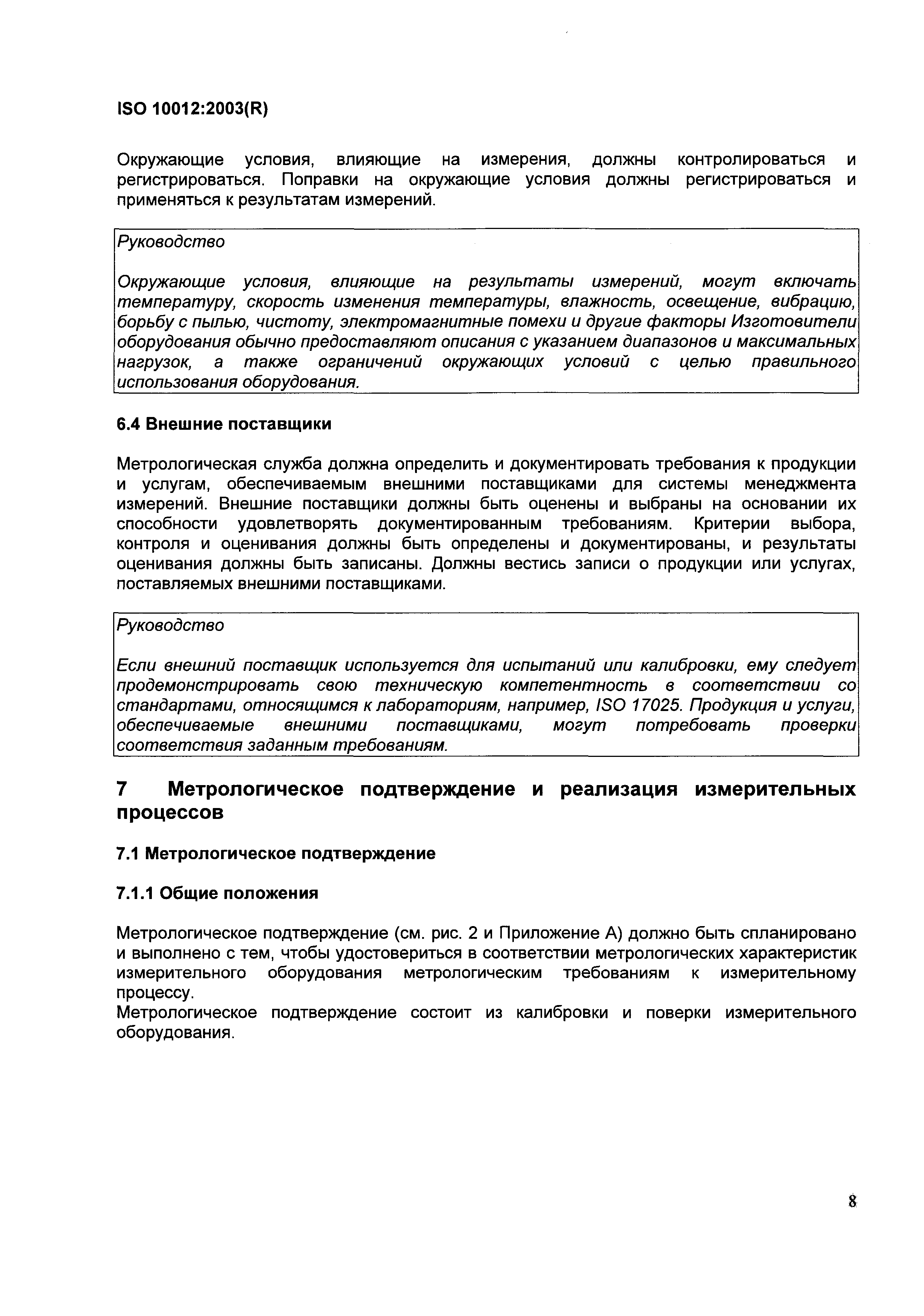 ISO 10012:2003(R)

Окружающие условия, влияющие на измерения, должны контролироваться и регистрироваться. Поправки на окружающие условия должны регистрироваться и применяться к результатам измерений.

Руководство

Окружающие условия, влияющие на результаты измерений, могут включать температуру, скорость изменения температуры, влажность, освещение, вибрацию, борьбу с пылью, чистоту, электромагнитные помехи и другие факторы Изготовители оборудования обычно предоставляют описания с указанием диапазонов и максимальных нагрузок, а также ограничений окружающих условий с целью правильного использования оборудования.

6.4 Внешние поставщики

Метрологическая служба должна определить и документировать требования к продукции и услугам, обеспечиваемым внешними поставщиками для системы менеджмента измерений. Внешние поставщики должны быть оценены и выбраны на основании их способности удовлетворять документированным требованиям. Критерии выбора, контроля и оценивания должны быть определены и документированы, и результаты оценивания должны быть записаны. Должны вестись записи о продукции или услугах, поставляемых внешними поставщиками.

Руководство

Если внешний поставщик используется для испытаний или калибровки, ему следует продемонстрировать свою техническую компетентность в соответствии со стандартами, относящимся к лабораториям, например, ISO 17025. Продукция и услуги, обеспечиваемые внешними поставщиками, могут потребовать проверки соответствия заданным требованиям.

7 Метрологическое подтверждение и реализация измерительных процессов

7.1 Метрологическое подтверждение

7.1.1 Общие положения

Метрологическое подтверждение (см. рис. 2 и Приложение А) должно быть спланировано и выполнено с тем, чтобы удостовериться в соответствии метрологических характеристик измерительного оборудования метрологическим требованиям к измерительному процессу.
Метрологическое подтверждение состоит из калибровки и поверки измерительного оборудования.

8